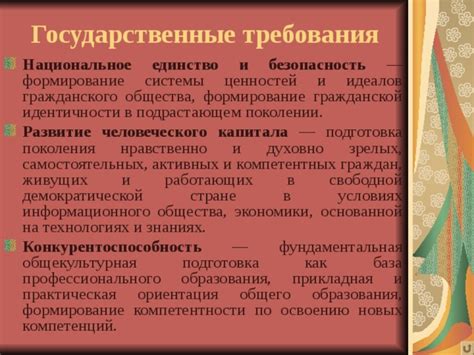 Государственные требования

Национальное единство и безопасность — формирование системы ценностей и идеалов гражданского общества, формирование гражданской идентичности в подрастающем поколении.

Развитие человеческого капитала — подготовка поколения нравственно и духовно зрелых, самостоятельных, активных и компетентных граждан, живущих и работающих в свободной демократической стране в условиях информационного общества, экономики, основанной на технологиях и знаниях.

Конкурентоспособность — фундаментальная общекультурная подготовка как база профессионального образования, прикладная и практическая ориентация общего образования, формирование компетентности по освоению новых компетенций.